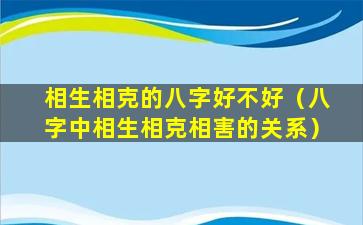 相生相克的八字好不好（八字中相生相克相害的关系）